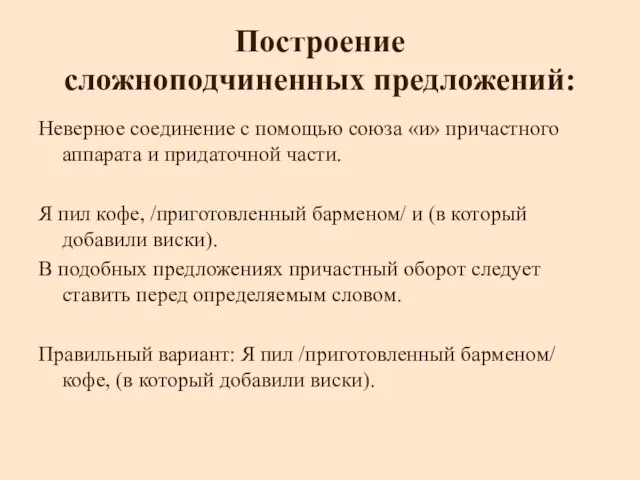 Построение сложноподчиненных предложений:

Неверное соединение с помощью союза «и» причастного аппарата и придаточной части.

Я пил кофе, /приготовленный барменом/ и (в который добавили виски).

В подобных предложениях причастный оборот следует ставить перед определяемым словом.

Правильный вариант: Я пил /приготовленный барменом/ кофе, (в который добавили виски).